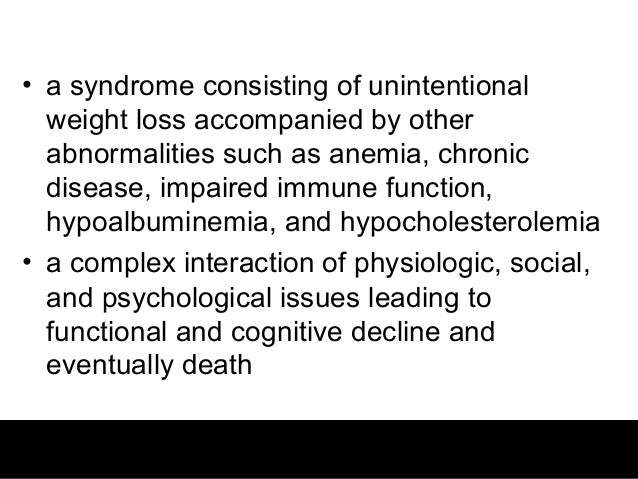 • a syndrome consisting of unintentional weight loss accompanied by other abnormalities such as anemia, chronic disease, impaired immune function, hypoalbuminemia, and hypocholesterolemia

• a complex interaction of physiologic, social, and psychological issues leading to functional and cognitive decline and eventually death